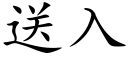 送入